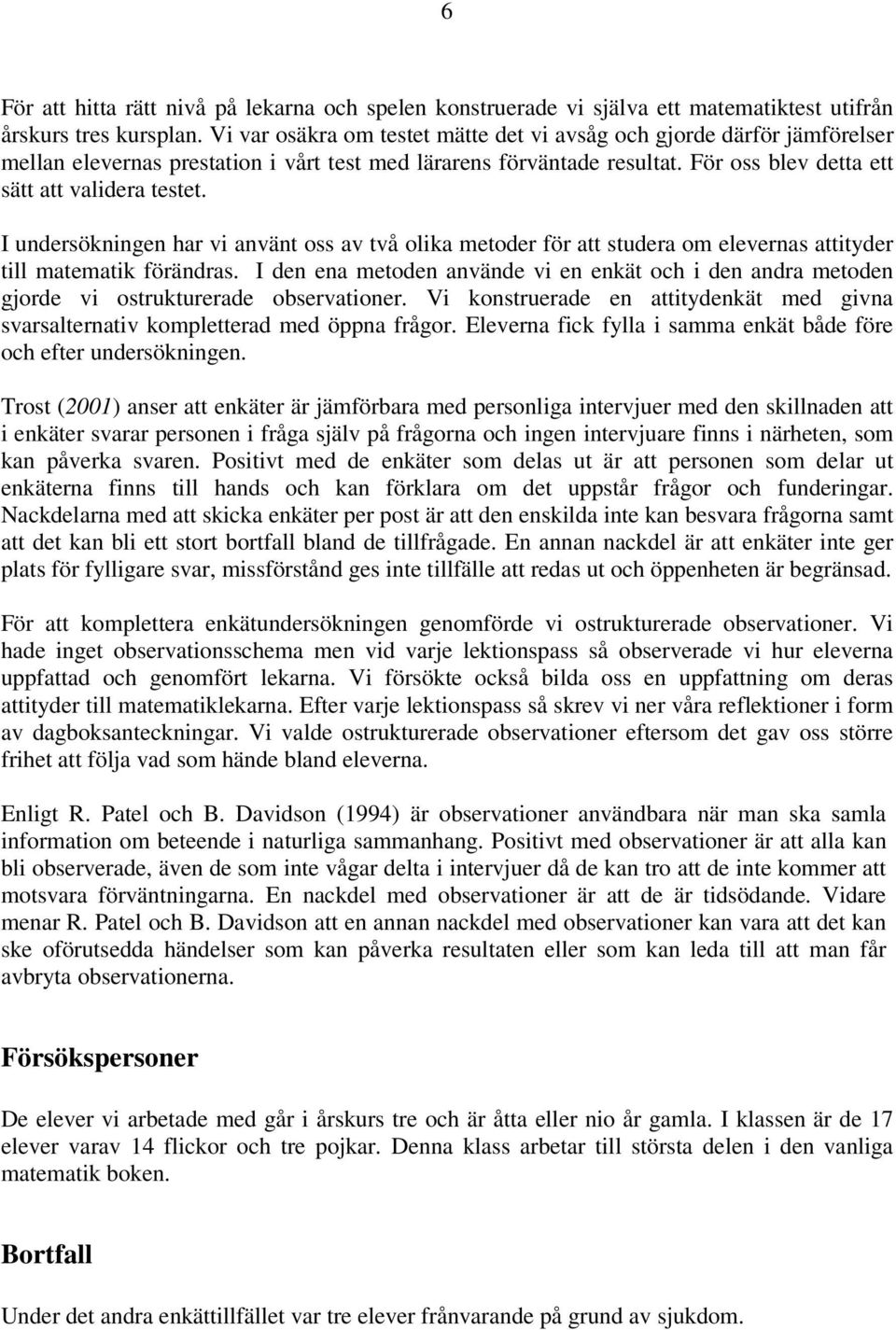 6

För att hitta rätt nivå på lekarna och spelen konstruerade vi själva ett matematiktest utifrån årskurs tres kursplan. Vi var osäkra om testet mätte det vi avsåg och gjorde därför jämförelser mellan elevernas prestation i vårt test med lärarens förväntade resultat. För oss blev detta ett sätt att validera testet.

I undersökningen har vi använt oss av två olika metoder för att studera om elevernas attityder till matematik förändras. I den ena metoden använde vi en enkät och i den andra metoden gjorde vi ostrukturerade observationer. Vi konstruerade en attitydenkät med givna svarsalternativ kompletterad med öppna frågor. Eleverna fick fylla i samma enkät både före och efter undersökningen.

Trost (2001) anser att enkäter är jämförbara med personliga intervjuer med den skillnaden att i enkäter svarar personen i fråga själv på frågorna och ingen intervjuare finns i närheten, som kan påverka svaren. Positivt med de enkäter som delas ut är att personen som delar ut enkäterna finns till hands och kan förklara om det uppstår frågor och funderingar. Nackdelarna med att skicka enkäter per post är att den enskilda inte kan besvara frågorna samt att det kan bli ett stort bortfall bland de tillfrågade. En annan nackdel är att enkäter inte ger plats för fylligare svar, missförstånd ges inte tillfälle att redas ut och öppenheten är begränsad.

För att komplettera enkätundersökningen genomförde vi ostrukturerade observationer. Vi hade inget observationsschema men vid varje lektionspass så observerade vi hur eleverna uppfattad och genomfört lekarna. Vi försökte också bilda oss en uppfattning om deras attityder till matematiklekarna. Efter varje lektionspass så skrev vi ner våra reflektioner i form av dagboksanteckningar. Vi valde ostrukturerade observationer eftersom det gav oss större frihet att följa vad som hände bland eleverna.

Enligt R. Patel och B. Davidson (1994) är observationer användbara när man ska samla information om beteende i naturliga sammanhang. Positivt med observationer är att alla kan bli observerade, även de som inte vågar delta i intervjuer då de kan tro att de inte kommer att motsvara förväntningarna. En nackdel med observationer är att de är tidsödande. Vidare menar R. Patel och B. Davidson att en annan nackdel med observationer kan vara att det kan ske oförutsedda händelser som kan påverka resultaten eller som kan leda till att man får avbryta observationerna.

Försökspersoner

De elever vi arbetade med går i årskurs tre och är åtta eller nio år gamla. I klassen är de 17 elever varav 14 flickor och tre pojkar. Denna klass arbetar till största delen i den vanliga matematik boken.

Bortfall

Under det andra enkättillfället var tre elever frånvarande på grund av sjukdom.